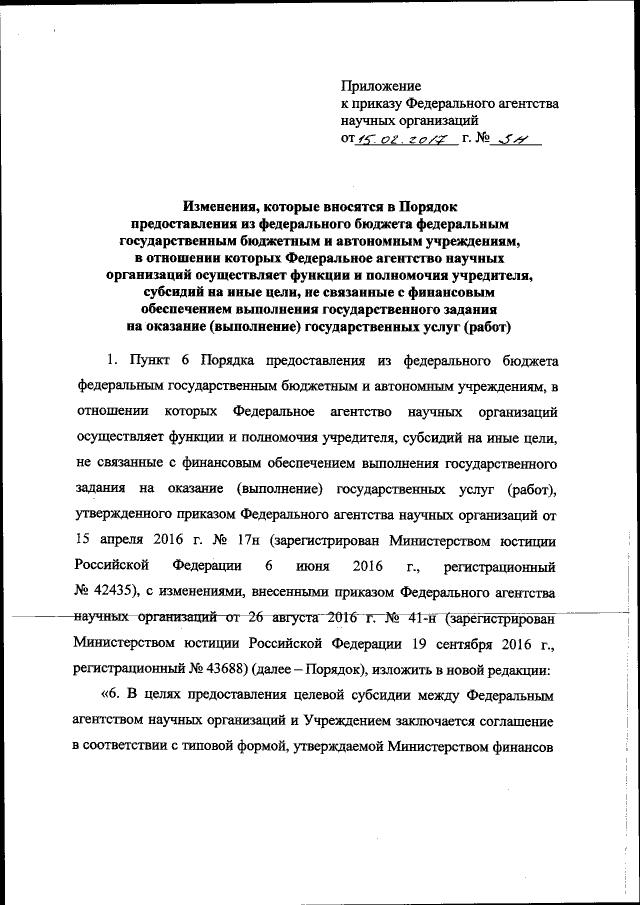 Приложение
к приказу Федерального агентства научных организаций
от 15.02.2017 г. № 5н

Изменения, которые вносятся в Порядок предоставления из федерального бюджета федеральным государственным бюджетным и автономным учреждениям, в отношении которых Федеральное агентство научных организаций осуществляет функции и полномочия учредителя, субсидий на иные цели, не связанные с финансовым обеспечением выполнения государственного задания на оказание (выполнение) государственных услуг (работ)

1. Пункт 6 Порядка предоставления из федерального бюджета федеральным государственным бюджетным и автономным учреждениям, в отношении которых Федеральное агентство научных организаций осуществляет функции и полномочия учредителя, субсидий на иные цели, не связанные с финансовым обеспечением выполнения государственного задания на оказание (выполнение) государственных услуг (работ), утвержденного приказом Федерального агентства научных организаций от 15 апреля 2016 г. № 17н (зарегистрирован Министерством юстиции Российской Федерации 6 июня 2016 г., регистрационный № 42435), с изменениями, внесенными приказом Федерального агентства научных организаций от 26 августа 2016 г. № 41-н (зарегистрирован Министерством юстиции Российской Федерации 19 сентября 2016 г., регистрационный № 43688) (далее – Порядок), изложить в новой редакции:

«6. В целях предоставления целевой субсидии между Федеральным агентством научных организаций и Учреждением заключается соглашение в соответствии с типовой формой, утверждаемой Министерством финансов